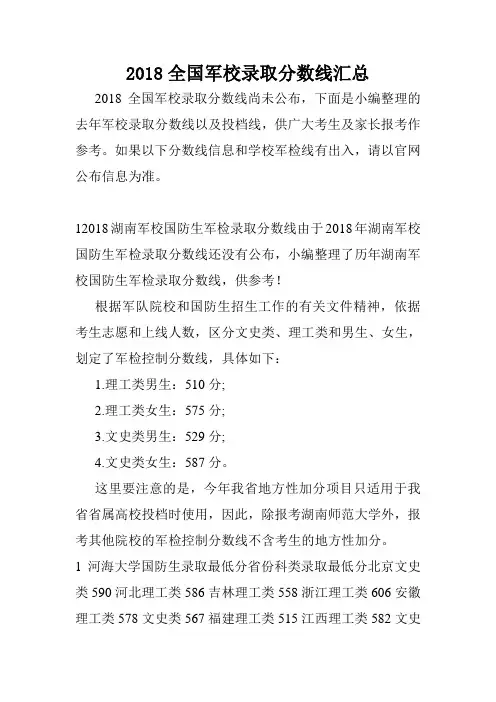 2018 全国军校录取分数线汇总

2018 全国军校录取分数线尚未公布，下面是小编整理的去年军校录取分数线以及投档线，供广大考生及家长报考作参考。如果以下分数线信息和学校军检线有出入，请以官网公布信息为准。

12018湖南军校国防生军检录取分数线由于2018年湖南军校国防生军检录取分数线还没有公布，小编整理了历年湖南军校国防生军检录取分数线，供参考！

根据军队院校和国防生招生工作的有关文件精神，依据考生志愿和上线人数，区分文史类、理工类和男生、女生，划定了军检控制分数线，具体如下：

1.理工类男生：510 分;

2.理工类女生：575 分;

3.文史类男生：529 分;

4.文史类女生：587 分。

这里要注意的是，今年我省地方性加分项目只适用于我省省属高校投档时使用，因此，除报考湖南师范大学外，报考其他院校的军检控制分数线不含考生的地方性加分。

1 河海大学国防生录取最低分省份科类录取最低分北京文史类 590 河北理工类 586 吉林理工类 558 浙江理工类 606 安徽理工类 578 文史类 567 福建理工类 515 江西理工类 582 文史